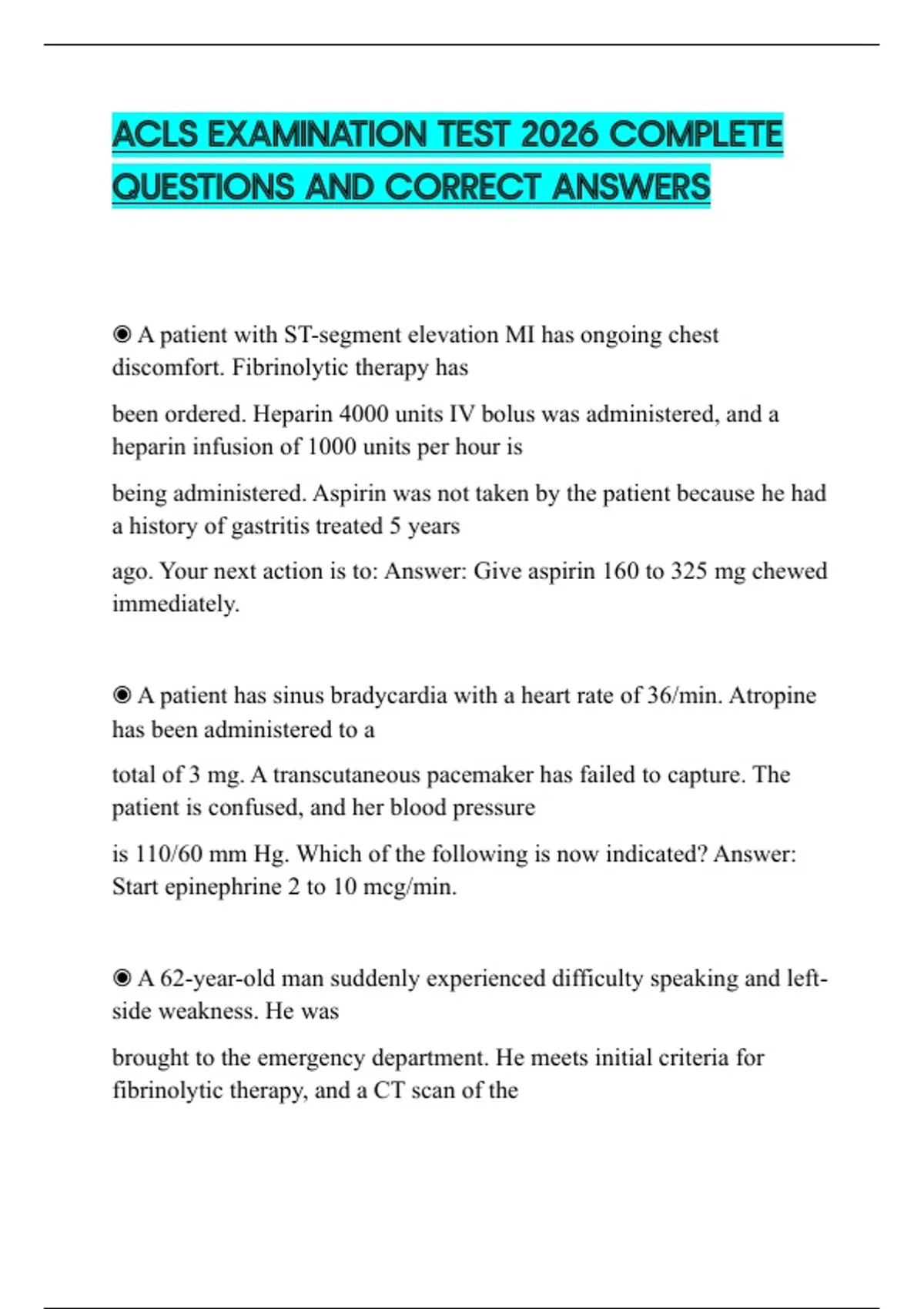 ACLS EXAMINATION TEST 2026 COMPLETE QUESTIONS AND CORRECT ANSWERS

◉ A patient with ST-segment elevation MI has ongoing chest discomfort. Fibrinolytic therapy has

been ordered. Heparin 4000 units IV bolus was administered, and a heparin infusion of 1000 units per hour is

being administered. Aspirin was not taken by the patient because he had a history of gastritis treated 5 years

ago. Your next action is to: Answer: Give aspirin 160 to 325 mg chewed immediately.

◉ A patient has sinus bradycardia with a heart rate of 36/min. Atropine has been administered to a

total of 3 mg. A transcutaneous pacemaker has failed to capture. The patient is confused, and her blood pressure

is 110/60 mm Hg. Which of the following is now indicated? Answer: Start epinephrine 2 to 10 mcg/min.

◉ A 62-year-old man suddenly experienced difficulty speaking and left-side weakness. He was

brought to the emergency department. He meets initial criteria for fibrinolytic therapy, and a CT scan of the